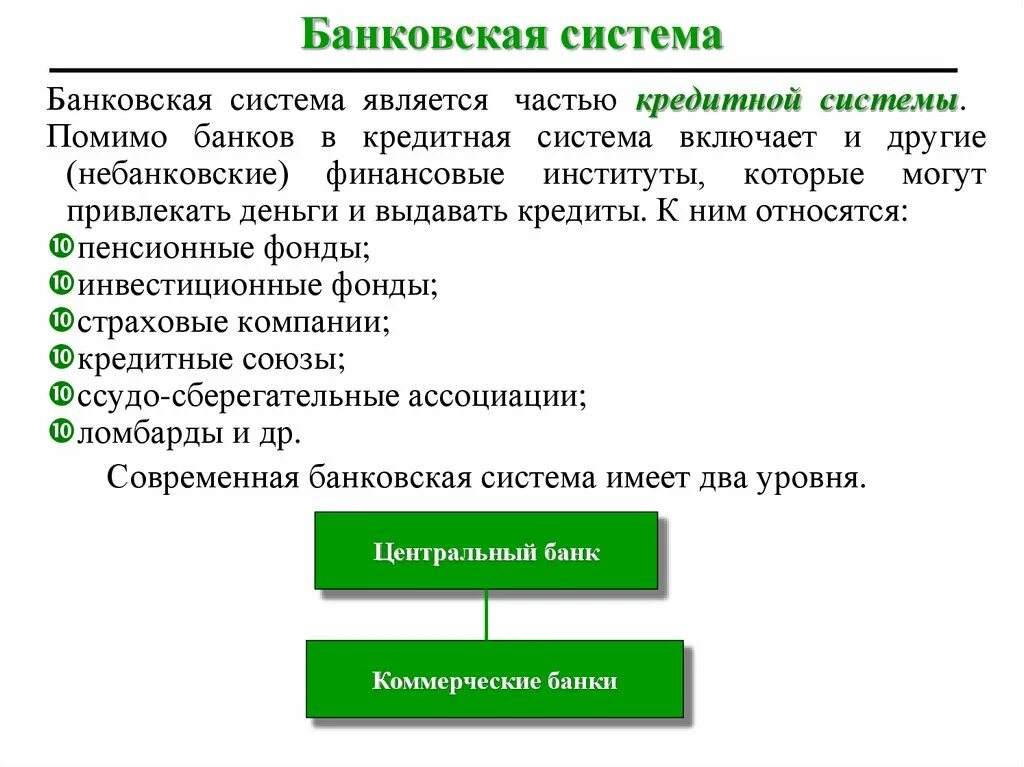 Банковская система

Банковская система является частью кредитной системы.

Помимо банков в кредитная система включает и другие (небанковские) финансовые институты, которые могут привлекать деньги и выдавать кредиты. К ним относятся:

пенсионные фонды;

инвестиционные фонды;

страховые компании;

кредитные союзы;

ссудо-сберегательные ассоциации;

ломбарды и др.

Современная банковская система имеет два уровня.

Центральный банк

Коммерческие банки